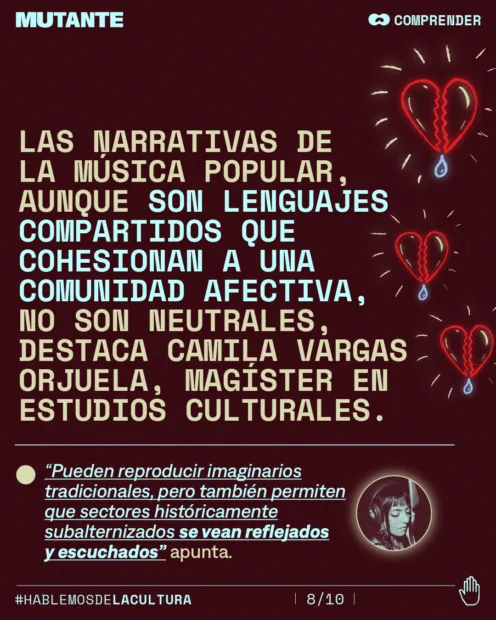 MUTANTE

COMPRENDER

LAS NARRATIVAS DE LA MÚSICA POPULAR, AUNQUE SON LENGUAJES COMPARTIDOS QUE COHESIONAN A UNA COMUNIDAD AFECTIVA, NO SON NEUTRALES, DESTACA CAMILA VARGAS ORJUELA, MAGÍSTER EN ESTUDIOS CULTURALES.

"Pueden reproducir imaginarios tradicionales, pero también permiten que sectores históricamente subalternizados se vean reflejados y escuchados" apunta.

#HABLEMOSDELACULTURA

8/10